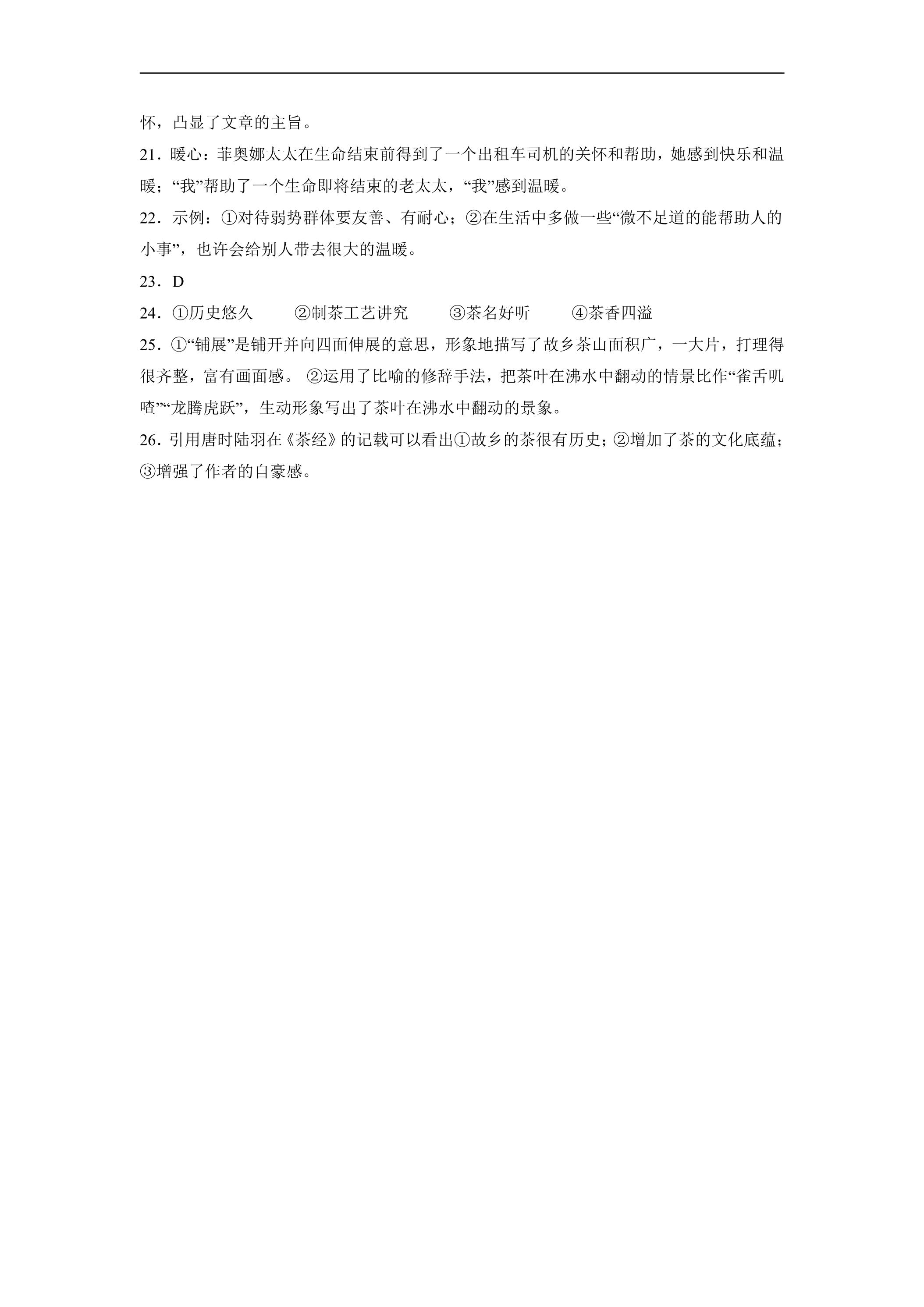 怀，凸显了文章的主旨。

21．暖心：菲奥娜太太在生命结束前得到了一个出租车司机的关怀和帮助，她感到快乐和温暖；“我”帮助了一个生命即将结束的老太太，“我”感到温暖。

22．示例：①对待弱势群体要友善、有耐心；②在生活中多做一些“微不足道的能帮助人的小事”，也许会给别人带去很大的温暖。

23．D

24．①历史悠久　②制茶工艺讲究　③茶名好听　④茶香四溢

25．①“铺展”是铺开并向四面伸展的意思，形象地描写了故乡茶山面积广，一大片，打理得很齐整，富有画面感。 ②运用了比喻的修辞手法，把茶叶在沸水中翻动的情景比作“雀舌叽喳”“龙腾虎跃”，生动形象写出了茶叶在沸水中翻动的景象。

26．引用唐时陆羽在《茶经》的记载可以看出①故乡的茶很有历史；②增加了茶的文化底蕴；③增强了作者的自豪感。